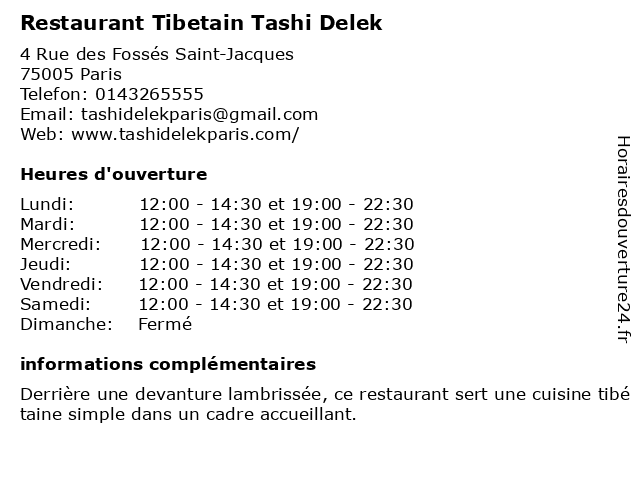 Restaurant Tibetain Tashi Delek

4 Rue des Fossés Saint-Jacques
75005 Paris
Telefon: 0143265555
Email: tashidelekparis@gmail.com
Web: www.tashidelekparis.com/

Heures d'ouverture

Lundi: 12:00 - 14:30 et 19:00 - 22:30
Mardi: 12:00 - 14:30 et 19:00 - 22:30
Mercredi: 12:00 - 14:30 et 19:00 - 22:30
Jeudi: 12:00 - 14:30 et 19:00 - 22:30
Vendredi: 12:00 - 14:30 et 19:00 - 22:30
Samedi: 12:00 - 14:30 et 19:00 - 22:30
Dimanche: Fermé

informations complémentaires

Derrière une devanture lambrissée, ce restaurant sert une cuisine tibé taine simple dans un cadre accueillant.

Horairesdouverture24.fr